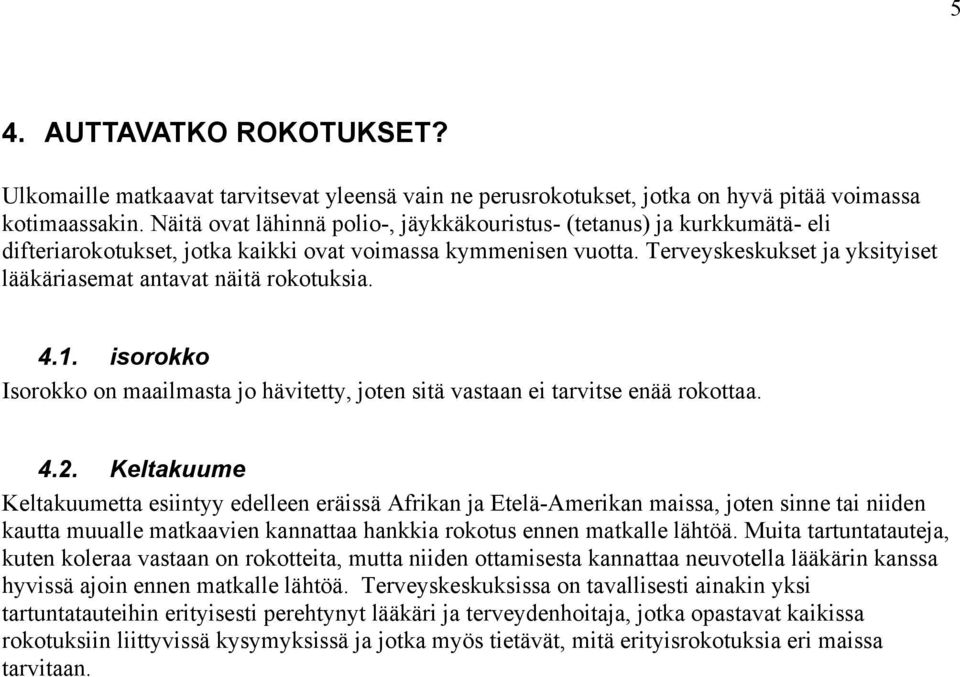 5

4. AUTTAVATKO ROKOTUKSET?

Ulkomaille matkaavat tarvitsevat yleensä vain ne perusrokotukset, jotka on hyvä pitää voimassa kotimaassakin. Näitä ovat lähinnä polio-, jäykkäkouristus- (tetanus) ja kurkkumätä- eli difteriarokotukset, jotka kaikki ovat voimassa kymmenisen vuotta. Terveyskeskukset ja yksityiset lääkäriasemat antavat näitä rokotuksia.

4.1. isorokko

Isorokko on maailmasta jo hävitetty, joten sitä vastaan ei tarvitse enää rokottaa.

4.2. Keltakuume

Keltakuumetta esiintyy edelleen eräissä Afrikan ja Etelä-Amerikan maissa, joten sinne tai niiden kautta muualle matkaavien kannattaa hankkia rokotus ennen matkalle lähtöä. Muita tartuntatauteja, kuten koleraa vastaan on rokotteita, mutta niiden ottamisesta kannattaa neuvotella lääkärin kanssa hyvissä ajoin ennen matkalle lähtöä. Terveyskeskuksissa on tavallisesti ainakin yksi tartuntatauteihin erityisesti perehtynyt lääkäri ja terveydenhoitaja, jotka opastavat kaikissa rokotuksiin liittyvissä kysymyksissä ja jotka myös tietävät, mitä erityisrokotuksia eri maissa tarvitaan.